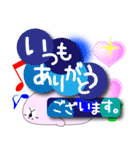 いつも
ありがとう
ございます。